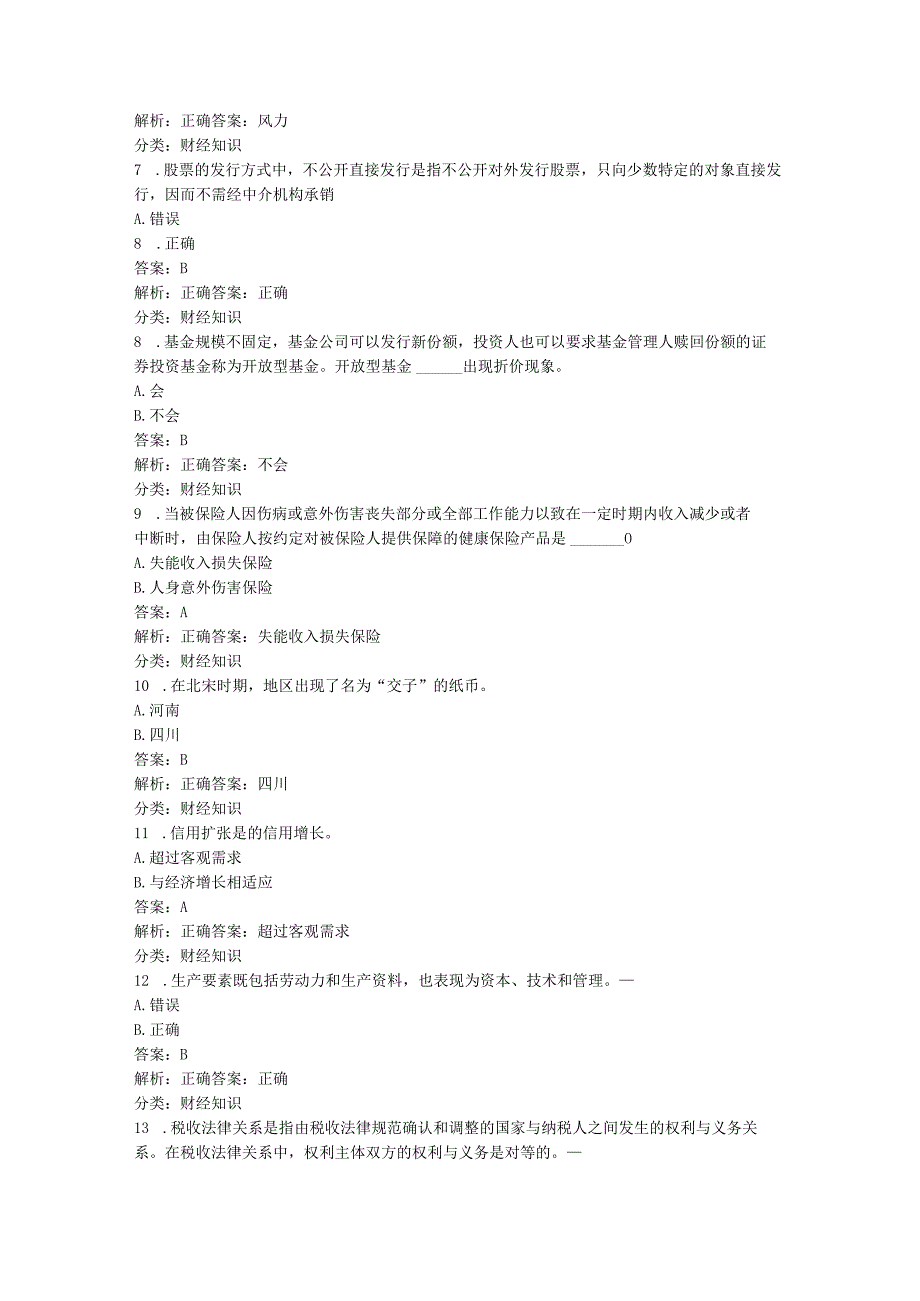 解析：正确答案：风力
分类：财经知识
7 .股票的发行方式中，不公开直接发行是指不公开对外发行股票，只向少数特定的对象直接发行，因而不需经中介机构承销
A.错误
8 .正确
答案：B
解析：正确答案：正确
分类：财经知识
8 .基金规模不固定，基金公司可以发行新份额，投资人也可以要求基金管理人赎回份额的证券投资基金称为开放型基金。开放型基金 ______出现折价现象。
A.会
B.不会
答案：B
解析：正确答案：不会
分类：财经知识
9 .当被保险人因伤病或意外伤害丧失部分或全部工作能力以致在一定时期内收入减少或者中断时，由保险人按约定对被保险人提供保障的健康保险产品是 _______0
A.失能收入损失保险
B.人身意外伤害保险
答案：A
解析：正确答案：失能收入损失保险
分类：财经知识
10 .在北宋时期，地区出现了名为“交子”的纸币。
A.河南
B.四川
答案：B
解析：正确答案：四川
分类：财经知识
11 .信用扩张是的信用增长。
A.超过客观需求
B.与经济增长相适应
答案：A
解析：正确答案：超过客观需求
分类：财经知识
12 .生产要素既包括劳动力和生产资料，也表现为资本、技术和管理。—
A.错误
B.正确
答案：B
解析：正确答案：正确
分类：财经知识
13 .税收法律关系是指由税收法律规范确认和调整的国家与纳税人之间发生的权利与义务关系。在税收法律关系中，权利主体双方的权利与义务是对等的。—